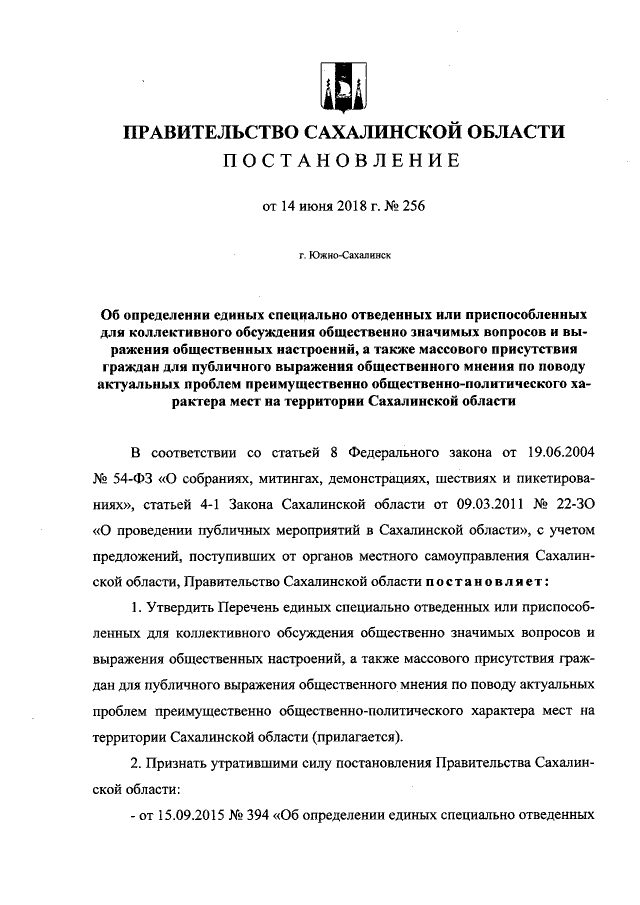 ПРАВИТЕЛЬСТВО САХАЛИНСКОЙ ОБЛАСТИ
ПОСТАНОВЛЕНИЕ

от 14 июня 2018 г. № 256

г. Южно-Сахалинск

Об определении единых специально отведенных или приспособленных для коллективного обсуждения общественно значимых вопросов и выражения общественных настроений, а также массового присутствия граждан для публичного выражения общественного мнения по поводу актуальных проблем преимущественно общественно-политического характера мест на территории Сахалинской области

В соответствии со статьей 8 Федерального закона от 19.06.2004 № 54-ФЗ «О собраниях, митингах, демонстрациях, шествиях и пикетированиях», статьей 4-1 Закона Сахалинской области от 09.03.2011 № 22-ЗО «О проведении публичных мероприятий в Сахалинской области», с учетом предложений, поступивших от органов местного самоуправления Сахалинской области, Правительство Сахалинской области постановляет:

1. Утвердить Перечень единых специально отведенных или приспособленных для коллективного обсуждения общественно значимых вопросов и выражения общественных настроений, а также массового присутствия граждан для публичного выражения общественного мнения по поводу актуальных проблем преимущественно общественно-политического характера мест на территории Сахалинской области (прилагается).

2. Признать утратившими силу постановления Правительства Сахалинской области:

- от 15.09.2015 № 394 «Об определении единых специально отведенных